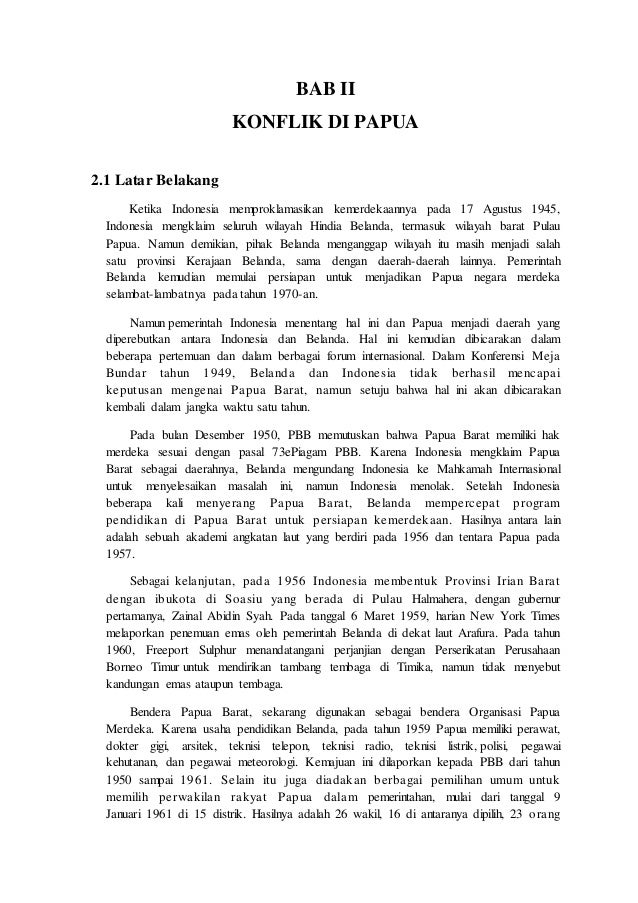 BAB II
KONFLIK DI PAPUA

2.1 Latar Belakang

Ketika Indonesia memproklamasikan kemerdekaannya pada 17 Agustus 1945, Indonesia mengklaim seluruh wilayah Hindia Belanda, termasuk wilayah barat Pulau Papua. Namun demikian, pihak Belanda menganggap wilayah itu masih menjadi salah satu provinsi Kerajaan Belanda, sama dengan daerah-daerah lainnya. Pemerintah Belanda kemudian memulai persiapan untuk menjadikan Papua negara merdeka selambat-lambatnya pada tahun 1970-an.

Namun pemerintah Indonesia menentang hal ini dan Papua menjadi daerah yang diperebutkan antara Indonesia dan Belanda. Hal ini kemudian dibicarakan dalam beberapa pertemuan dan dalam berbagai forum internasional. Dalam Konferensi Meja Bundar tahun 1949, Belanda dan Indonesia tidak berhasil mencapai keputusan mengenai Papua Barat, namun setuju bahwa hal ini akan dibicarakan kembali dalam jangka waktu satu tahun.

Pada bulan Desember 1950, PBB memutuskan bahwa Papua Barat memiliki hak merdeka sesuai dengan pasal 73ePiagam PBB. Karena Indonesia mengklaim Papua Barat sebagai daerahnya, Belanda mengundang Indonesia ke Mahkamah Internasional untuk menyelesaikan masalah ini, namun Indonesia menolak. Setelah Indonesia beberapa kali menyerang Papua Barat, Belanda mempercepat program pendidikan di Papua Barat untuk persiapan kemerdekaan. Hasilnya antara lain adalah sebuah akademi angkatan laut yang berdiri pada 1956 dan tentara Papua pada 1957.

Sebagai kelanjutan, pada 1956 Indonesia membentuk Provinsi Irian Barat dengan ibukota di Soasiu yang berada di Pulau Halmahera, dengan gubernur pertamanya, Zainal Abidin Syah. Pada tanggal 6 Maret 1959, harian New York Times melaporkan penemuan emas oleh pemerintah Belanda di dekat laut Arafura. Pada tahun 1960, Freeport Sulphur menandatangani perjanjian dengan Perserikatan Perusahaan Borneo Timur untuk mendirikan tambang tembaga di Timika, namun tidak menyebut kandungan emas ataupun tembaga.

Bendera Papua Barat, sekarang digunakan sebagai bendera Organisasi Papua Merdeka. Karena usaha pendidikan Belanda, pada tahun 1959 Papua memiliki perawat, dokter gigi, arsitek, teknisi telepon, teknisi radio, teknisi listrik, polisi, pegawai kehutanan, dan pegawai meteorologi. Kemajuan ini dilaporkan kepada PBB dari tahun 1950 sampai 1961. Selain itu juga diadakan berbagai pemilihan umum untuk memilih perwakilan rakyat Papua dalam pemerintahan, mulai dari tanggal 9 Januari 1961 di 15 distrik. Hasilnya adalah 26 wakil, 16 di antaranya dipilih, 23 orang